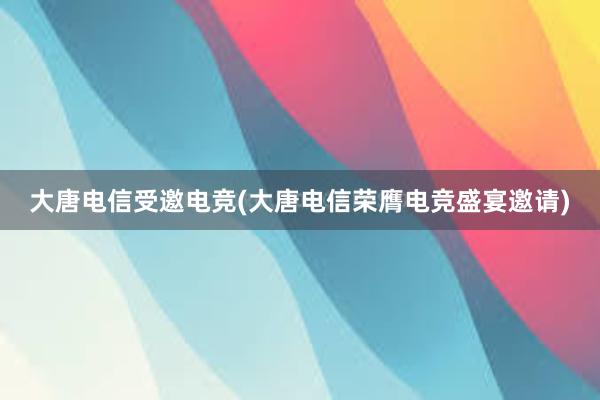 大唐电信受邀电竞(大唐电信荣膺电竞盛宴邀请)